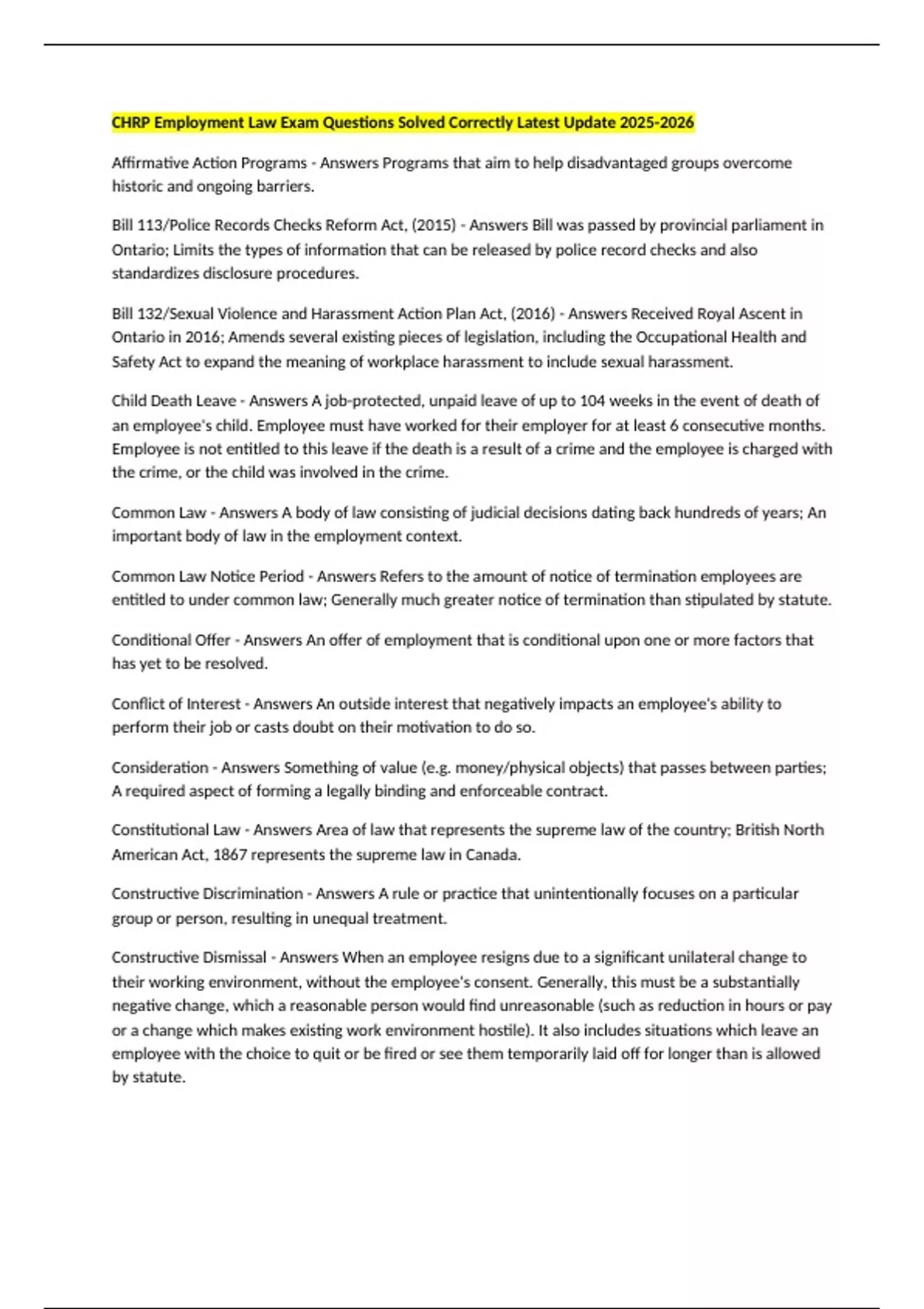 CHRP Employment Law Exam Questions Solved Correctly Latest Update 2025-2026

Affirmative Action Programs - Answers Programs that aim to help disadvantaged groups overcome historic and ongoing barriers.

Bill 113/Police Records Checks Reform Act, (2015) - Answers Bill was passed by provincial parliament in Ontario; Limits the types of information that can be released by police record checks and also standardizes disclosure procedures.

Bill 132/Sexual Violence and Harassment Action Plan Act, (2016) - Answers Received Royal Ascent in Ontario in 2016; Amends several existing pieces of legislation, including the Occupational Health and Safety Act to expand the meaning of workplace harassment to include sexual harassment.

Child Death Leave - Answers A job-protected, unpaid leave of up to 104 weeks in the event of death of an employee's child. Employee must have worked for their employer for at least 6 consecutive months. Employee is not entitled to this leave if the death is a result of a crime and the employee is charged with the crime, or the child was involved in the crime.

Common Law - Answers A body of law consisting of judicial decisions dating back hundreds of years; An important body of law in the employment context.

Common Law Notice Period - Answers Refers to the amount of notice of termination employees are entitled to under common law; Generally much greater notice of termination than stipulated by statute.

Conditional Offer - Answers An offer of employment that is conditional upon one or more factors that has yet to be resolved.

Conflict of Interest - Answers An outside interest that negatively impacts an employee's ability to perform their job or casts doubt on their motivation to do so.

Consideration - Answers Something of value (e.g. money/physical objects) that passes between parties; A required aspect of forming a legally binding and enforceable contract.

Constitutional Law - Answers Area of law that represents the supreme law of the country; British North American Act, 1867 represents the supreme law in Canada.

Constructive Discrimination - Answers A rule or practice that unintentionally focuses on a particular group or person, resulting in unequal treatment.

Constructive Dismissal - Answers When an employee resigns due to a significant unilateral change to their working environment, without the employee's consent. Generally, this must be a substantially negative change, which a reasonable person would find unreasonable (such as reduction in hours or pay or a change which makes existing work environment hostile). It also includes situations which leave an employee with the choice to quit or be fired or see them temporarily laid off for longer than is allowed by statute.